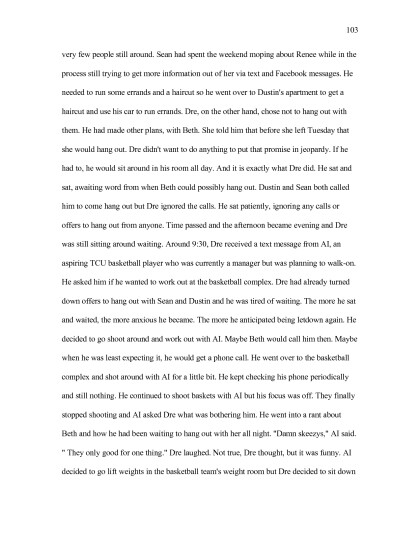 103

very few people still around. Sean had spent the weekend moping about Renee while in the process still trying to get more information out of her via text and Facebook messages. He needed to run some errands and a haircut so he went over to Dustin's apartment to get a haircut and use his car to run errands. Dre, on the other hand, chose not to hang out with them. He had made other plans, with Beth. She told him that before she left Tuesday that she would hang out. Dre didn't want to do anything to put that promise in jeopardy. If he had to, he would sit around in his room all day. And it is exactly what Dre did. He sat and sat, awaiting word from when Beth could possibly hang out. Dustin and Sean both called him to come hang out but Dre ignored the calls. He sat patiently, ignoring any calls or offers to hang out from anyone. Time passed and the afternoon became evening and Dre was still sitting around waiting. Around 9:30, Dre received a text message from Al, an aspiring TCU basketball player who was currently a manager but was planning to walk-on. He asked him if he wanted to work out at the basketball complex. Dre had already turned down offers to hang out with Sean and Dustin and he was tired of waiting. The more he sat and waited, the more anxious he became. The more he anticipated being letdown again. He decided to go shoot around and work out with Al. Maybe Beth would call him then. Maybe when he was least expecting it, he would get a phone call. He went over to the basketball complex and shot around with Al for a little bit. He kept checking his phone periodically and still nothing. He continued to shoot baskets with Al but his focus was off. They finally stopped shooting and Al asked Dre what was bothering him. He went into a rant about Beth and how he had been waiting to hang out with her all night. "Damn skeezys," Al said. " They only good for one thing." Dre laughed. Not true, Dre thought, but it was funny. Al decided to go lift weights in the basketball team's weight room but Dre decided to sit down